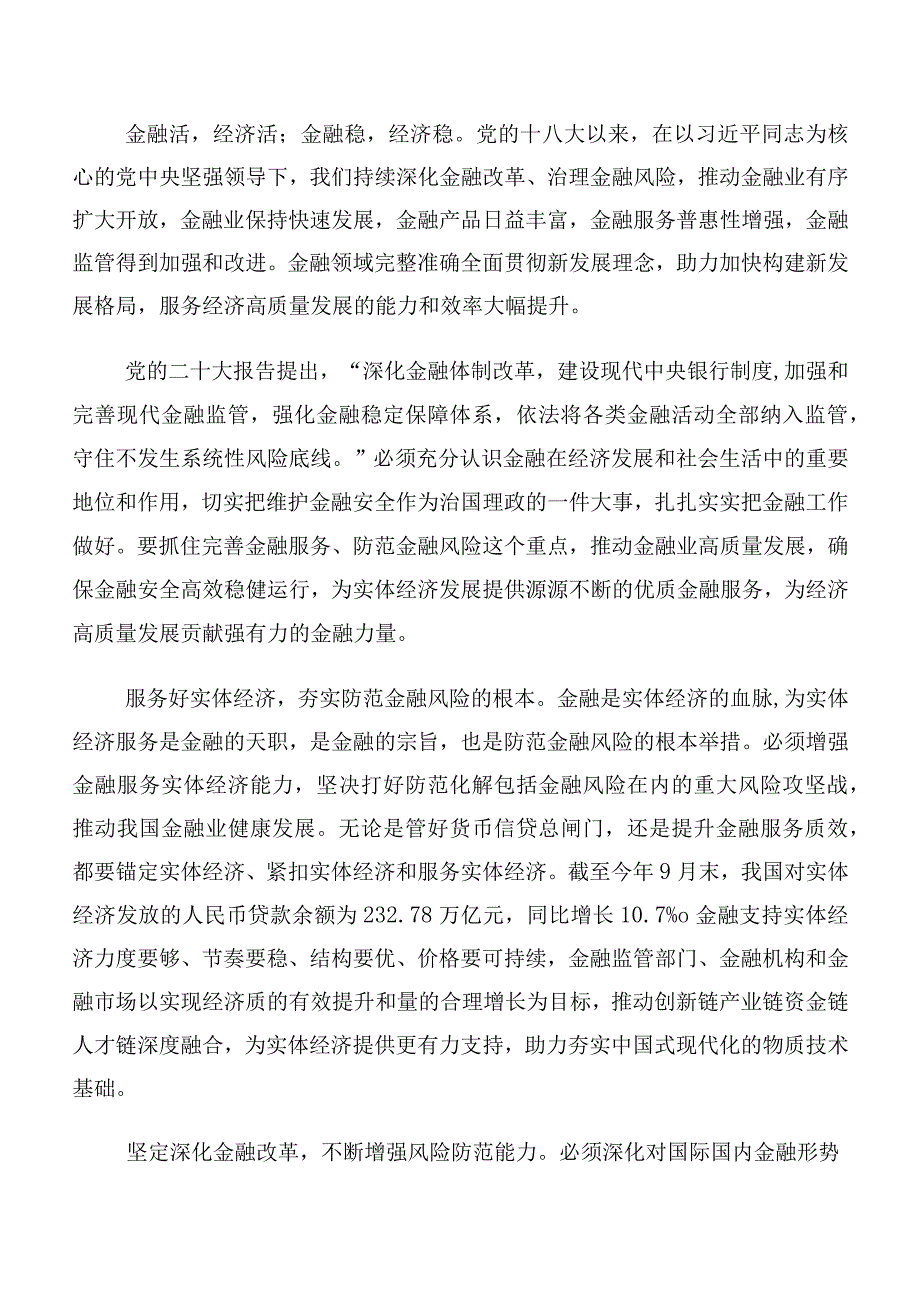 金融活，经济活；金融稳，经济稳。党的十八大以来，在以习近平同志为核心的党中央坚强领导下，我们持续深化金融改革、治理金融风险，推动金融业有序扩大开放，金融业保持快速发展，金融产品日益丰富，金融服务普惠性增强，金融监管得到加强和改进。金融领域完整准确全面贯彻新发展理念，助力加快构建新发展格局，服务经济高质量发展的能力和效率大幅提升。

党的二十大报告提出，“深化金融体制改革，建设现代中央银行制度,加强和完善现代金融监管，强化金融稳定保障体系，依法将各类金融活动全部纳入监管，守住不发生系统性风险底线。”必须充分认识金融在经济发展和社会生活中的重要地位和作用，切实把维护金融安全作为治国理政的一件大事，扎扎实实把金融工作做好。要抓住完善金融服务、防范金融风险这个重点，推动金融业高质量发展，确保金融安全高效稳健运行，为实体经济发展提供源源不断的优质金融服务，为经济高质量发展贡献强有力的金融力量。

服务好实体经济，夯实防范金融风险的根本。金融是实体经济的血脉,为实体经济服务是金融的天职，是金融的宗旨，也是防范金融风险的根本举措。必须增强金融服务实体经济能力，坚决打好防范化解包括金融风险在内的重大风险攻坚战，推动我国金融业健康发展。无论是管好货币信贷总闸门，还是提升金融服务质效，都要锚定实体经济、紧扣实体经济和服务实体经济。截至今年9月末，我国对实体经济发放的人民币贷款余额为232.78万亿元，同比增长10.7%o金融支持实体经济力度要够、节奏要稳、结构要优、价格要可持续，金融监管部门、金融机构和金融市场以实现经济质的有效提升和量的合理增长为目标，推动创新链产业链资金链人才链深度融合，为实体经济提供更有力支持，助力夯实中国式现代化的物质技术基础。

坚定深化金融改革，不断增强风险防范能力。必须深化对国际国内金融形势